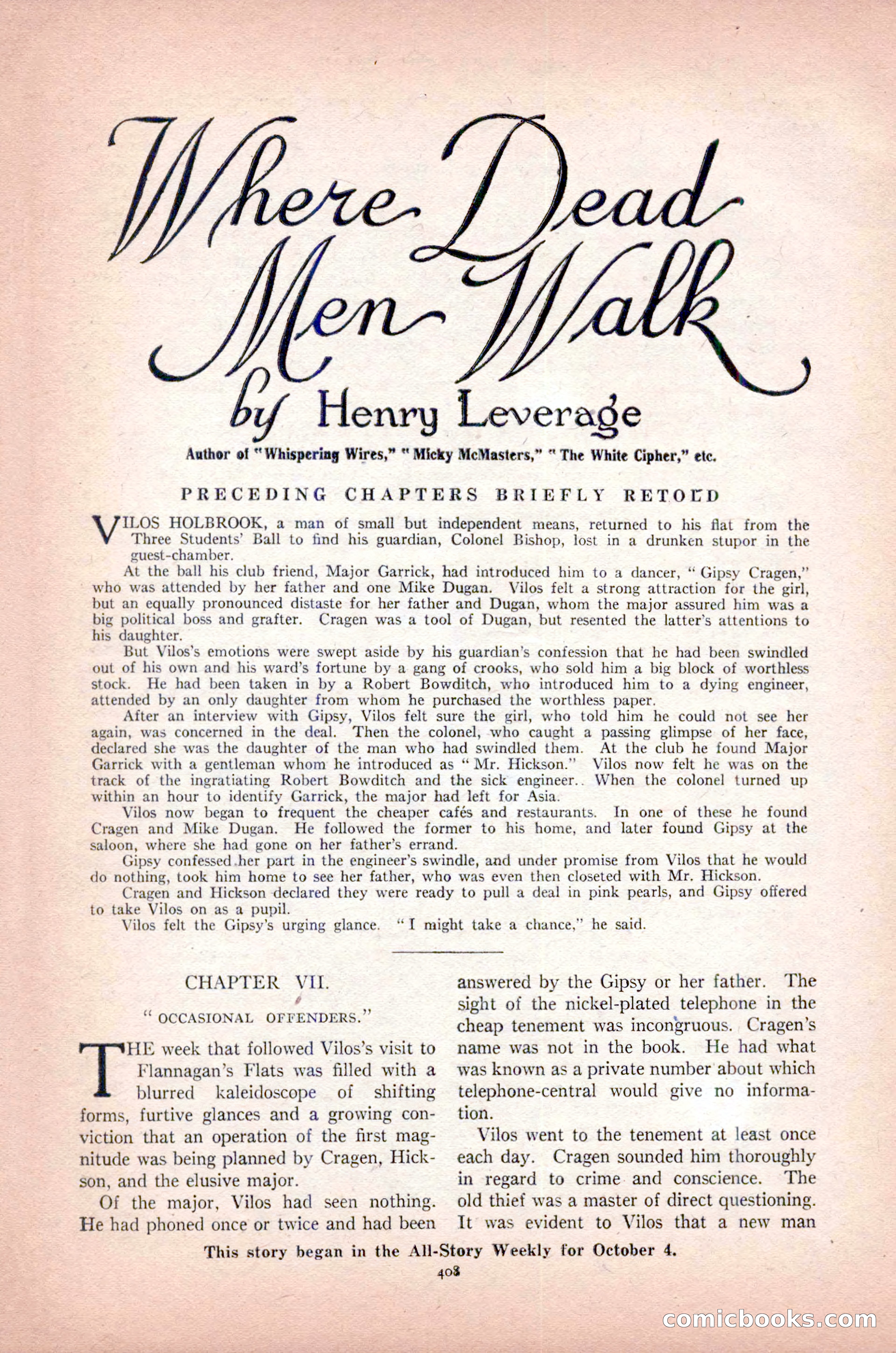 Where Dead Men Walk

by Henry Leverage

Author of "Whispering Wires," "Micky McMasters," "The White Cipher," etc.

PRECEDING CHAPTERS BRIEFLY RETOLD

VILOS HOLBROOK, a man of small but independent means, returned to his flat from the Three Students' Ball to find his guardian, Colonel Bishop, lost in a drunken stupor in the guest-chamber.

At the ball his club friend, Major Garrick, had introduced him to a dancer, "Gipsy Cragen," who was attended by her father and one Mike Dugan. Vilos felt a strong attraction for the girl, but an equally pronounced distaste for her father and Dugan, whom the major assured him was a big political boss and grafter. Cragen was a tool of Dugan, but resented the latter's attentions to his daughter.

But Vilos's emotions were swept aside by his guardian's confession that he had been swindled out of his own and his ward's fortune by a gang of crooks, who sold him a big block of worthless stock. He had been taken in by a Robert Bowditch, who introduced him to a dying engineer, attended by an only daughter from whom he purchased the worthless paper.

After an interview with Gipsy, Vilos felt sure the girl, who told him he could not see her again, was concerned in the deal. Then the colonel, who caught a passing glimpse of her face, declared she was the daughter of the man who had swindled them. At the club he found Major Garrick with a gentleman whom he introduced as "Mr. Hickson." Vilos now felt he was on the track of the ingratiating Robert Bowditch and the sick engineer.. When the colonel turned up within an hour to identify Garrick, the major had left for Asia.

Vilos now began to frequent the cheaper cafés and restaurants. In one of these he found Cragen and Mike Dugan. He followed the former to his home, and later found Gipsy at the saloon, where she had gone on her father's errand.

Gipsy confessed her part in the engineer's swindle, and under promise from Vilos that he would do nothing, took him home to see her father, who was even then closeted with Mr. Hickson.

Cragen and Hickson declared they were ready to pull a deal in pink pearls, and Gipsy offered to take Vilos on as a pupil.

Vilos felt the Gipsy's urging glance. "I might take a chance," he said.

CHAPTER VII.

"OCCASIONAL OFFENDERS."

THE week that followed Vilos's visit to Flannagan's Flats was filled with a blurred kaleidoscope of shifting forms, furtive glances and a growing conviction that an operation of the first magnitude was being planned by Cragen, Hickson, and the elusive major.

Of the major, Vilos had seen nothing. He had phoned once or twice and had been answered by the Gipsy or her father. The sight of the nickel-plated telephone in the cheap tenement was incongruous. Cragen's name was not in the book. He had what was known as a private number about which telephone-central would give no information.

Vilos went to the tenement at least once each day. Cragen sounded him thoroughly in regard to crime and conscience. The old thief was a master of direct questioning. It was evident to Vilos that a new man

This story began in the All-Story Weekly for October 4.

408

comicbooks.com